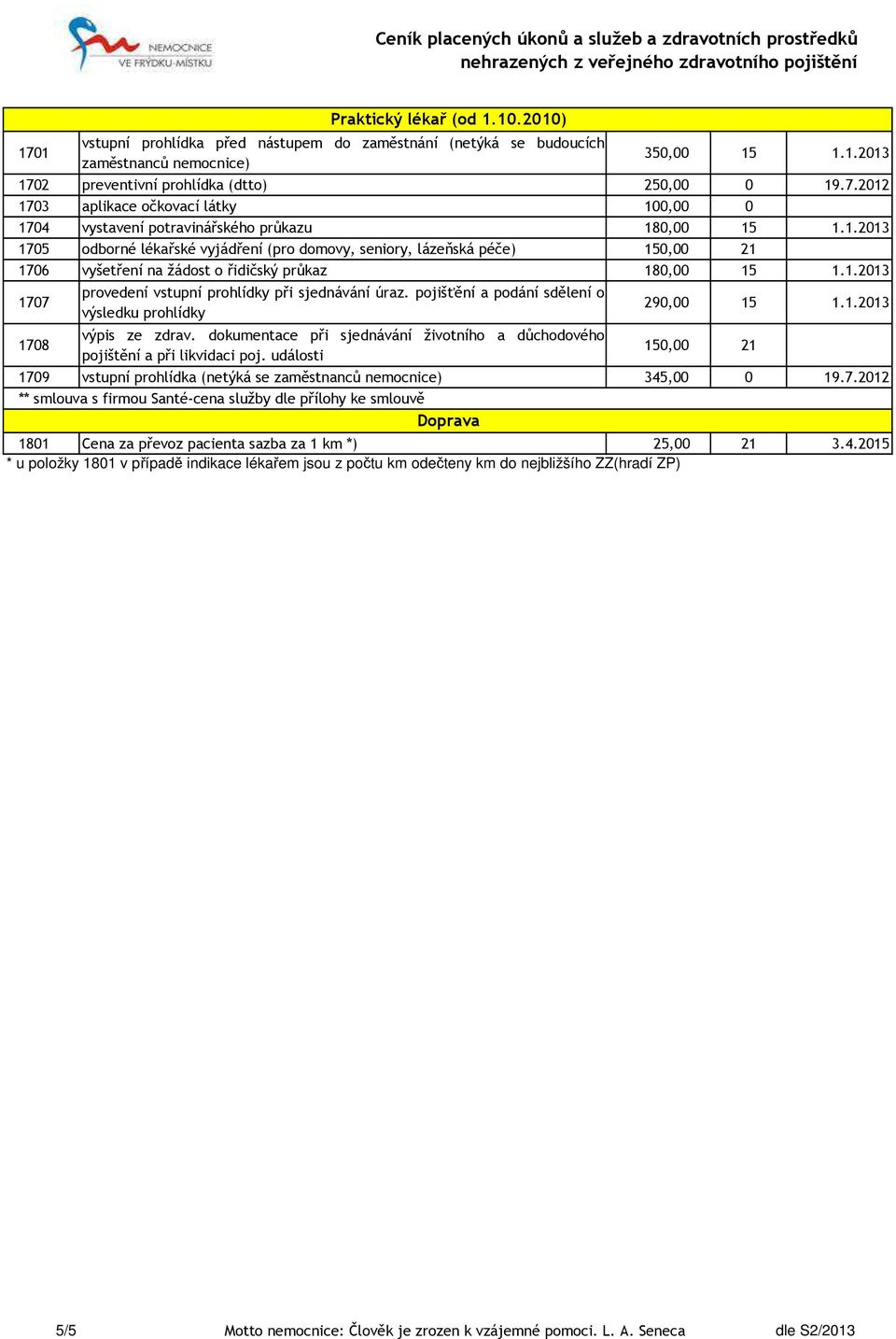 NEMOCNICE VE FRÝDKU-MÍSTKU

Ceník placených úkonů a služeb a zdravotních prostředků nehrazených z veřejného zdravotního pojištění

| Praktický lékař (od 1.10.2010) | | | | |
|---|---|---|---|---|
| 1701 | vstupní prohlídka před nástupem do zaměstnání (netýká se budoucích zaměstnanců nemocnice) | 350,00 | 15 | 1.1.2013 |
| 1702 | preventivní prohlídka (dtto) | 250,00 | 0 | 19.7.2012 |
| 1703 | aplikace očkovací látky | 100,00 | 0 | |
| 1704 | vystavení potravinářského průkazu | 180,00 | 15 | 1.1.2013 |
| 1705 | odborné lékařské vyjádření (pro domovy, seniory, lázeňská péče) | 150,00 | 21 | |
| 1706 | vyšetření na žádost o řidičský průkaz | 180,00 | 15 | 1.1.2013 |
| 1707 | provedení vstupní prohlídky při sjednávání úraz. pojišťění a podání sdělení o výsledku prohlídky | 290,00 | 15 | 1.1.2013 |
| 1708 | výpis ze zdrav. dokumentace při sjednávání životního a důchodového pojištění a při likvidaci poj. události | 150,00 | 21 | |
| 1709 | vstupní prohlídka (netýká se zaměstnanců nemocnice) | 345,00 | 0 | 19.7.2012 |
| ** smlouva s firmou Santé-cena služby dle přílohy ke smlouvě | | | | |
| Doprava | | | | |
| 1801 | Cena za převoz pacienta sazba za 1 km *) | 25,00 | 21 | 3.4.2015 |

* u položky 1801 v případě indikace lékařem jsou z počtu km odečteny km do nejbližšího ZZ(hradí ZP)

5/5 Motto nemocnice: Člověk je zrozen k vzájemné pomoci. L. A. Seneca dle S2/2013